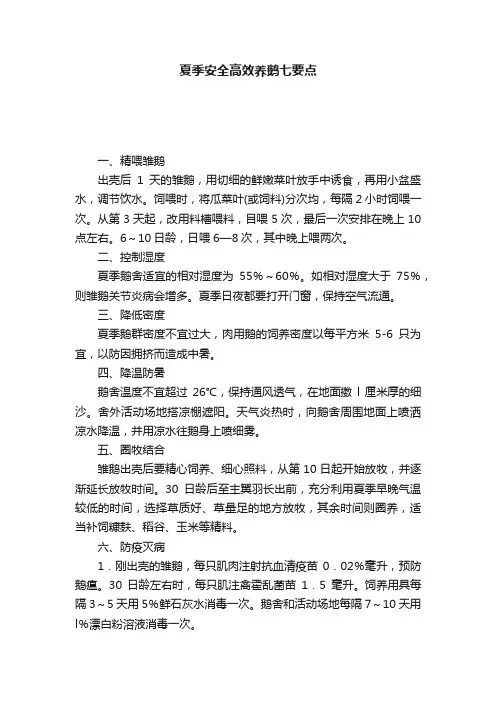 夏季安全高效养鹅七要点

一、精喂雏鹅

出壳后 1 天的雏鹅，用切细的鲜嫩菜叶放手中诱食，再用小盆盛水，调节饮水。饲喂时，将瓜菜叶(或饲料)分次均，每隔 2 小时饲喂一次。从第 3 天起，改用料槽喂料，目喂 5 次，最后一次安排在晚上 10 点左右。6～10 日龄，日喂 6—8 次，其中晚上喂两次。

二、控制湿度

夏季鹅舍适宜的相对湿度为 55%～60%。如相对湿度大于 75%，则雏鹅关节炎病会增多。夏季日夜都要打开门窗，保持空气流通。

三、降低密度

夏季鹅群密度不宜过大，肉用鹅的饲养密度以每平方米 5-6 只为宜，以防因拥挤而造成中暑。

四、降温防暑

鹅舍温度不宜超过 26℃，保持通风透气，在地面撒 l 厘米厚的细沙。舍外活动场地搭凉棚遮阳。天气炎热时，向鹅舍周围地面上喷洒凉水降温，并用凉水往鹅身上喷细雾。

五、圈牧结合

雏鹅出壳后要精心饲养、细心照料，从第 10 日起开始放牧，并逐渐延长放牧时间。30 日龄后至主翼羽长出前，充分利用夏季早晚气温较低的时间，选择草质好、草量足的地方放牧，其余时间则圈养，适当补饲糠麸、稻谷、玉米等精料。

六、防疫灭病

1．刚出壳的雏鹅，每只肌肉注射抗血清疫苗 0．02%毫升，预防鹅瘟。30 日龄左右时，每只肌注禽霍乱菌苗 1．5 毫升。饲养用具每隔 3～5 天用 5%鲜石灰水消毒一次。鹅舍和活动场地每隔 7～10 天用 l%漂白粉溶液消毒一次。